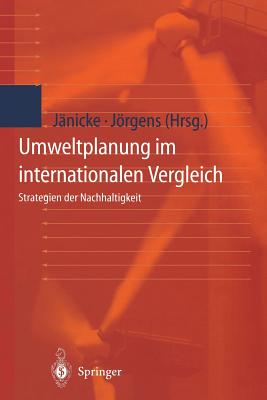 Jänicke · Jörgens (Hrsg.)

Umweltplanung im internationalen Vergleich

Strategien der Nachhaltigkeit

Springer